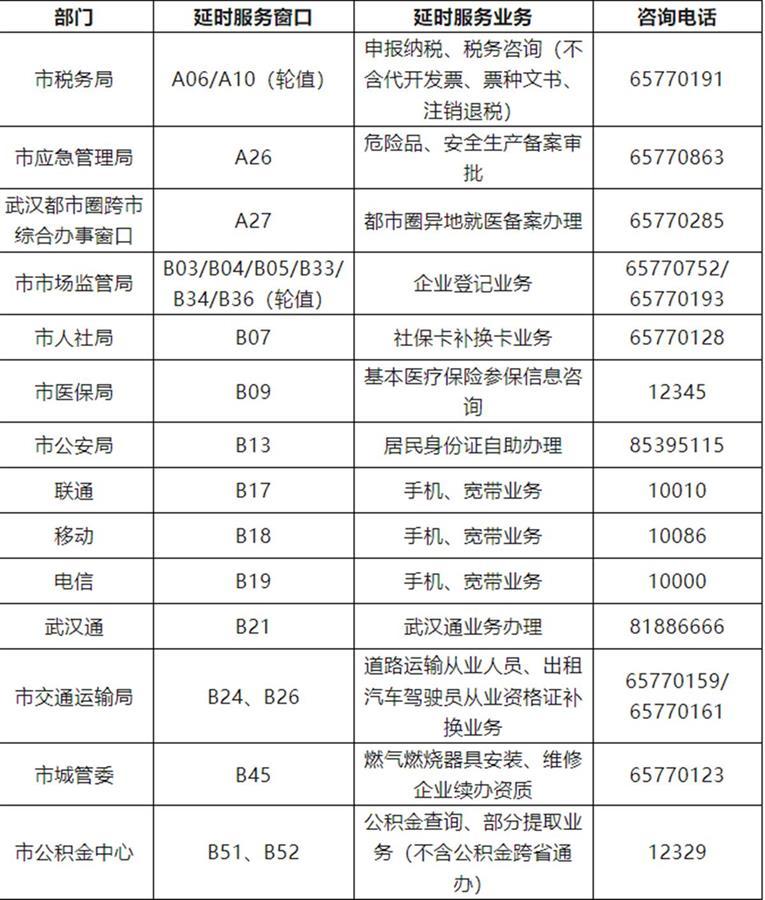 | 部门 | 延时服务窗口 | 延时服务业务 | 咨询电话 |
|---|---|---|---|
| 市税务局 | A06/A10（轮值） | 申报纳税、税务咨询（不含代开发票、票种文书、注销退税） | 65770191 |
| 市应急管理局 | A26 | 危险品、安全生产备案审批 | 65770863 |
| 武汉都市圈跨市综合办事窗口 | A27 | 都市圈异地就医备案办理 | 65770285 |
| 市市场监管局 | B03/B04/B05/B33/B34/B36（轮值） | 企业登记业务 | 65770752/65770193 |
| 市人社局 | B07 | 社保卡补换卡业务 | 65770128 |
| 市医保局 | B09 | 基本医疗保险参保信息咨询 | 12345 |
| 市公安局 | B13 | 居民身份证自助办理 | 85395115 |
| 联通 | B17 | 手机、宽带业务 | 10010 |
| 移动 | B18 | 手机、宽带业务 | 10086 |
| 电信 | B19 | 手机、宽带业务 | 10000 |
| 武汉通 | B21 | 武汉通业务办理 | 81886666 |
| 市交通运输局 | B24、B26 | 道路运输从业人员、出租汽车驾驶员从业资格证补换业务 | 65770159/65770161 |
| 市城管委 | B45 | 燃气燃烧器具安装、维修企业续办资质 | 65770123 |
| 市公积金中心 | B51、B52 | 公积金查询、部分提取业务（不含公积金跨省通办） | 12329 |